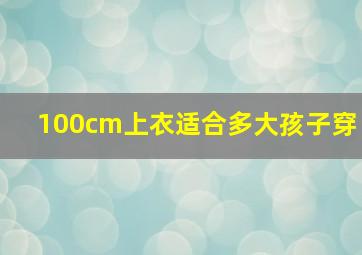 100cm上衣适合多大孩子穿